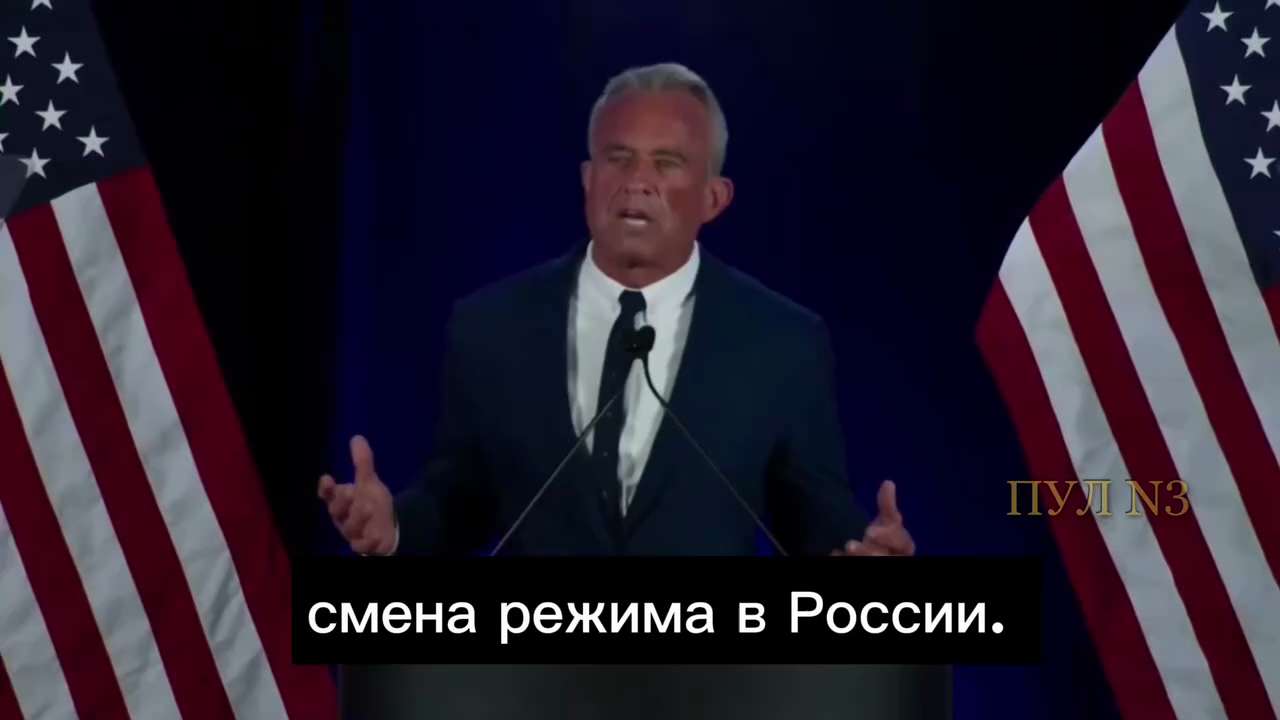 ПУЛ N3

смена режима в России.